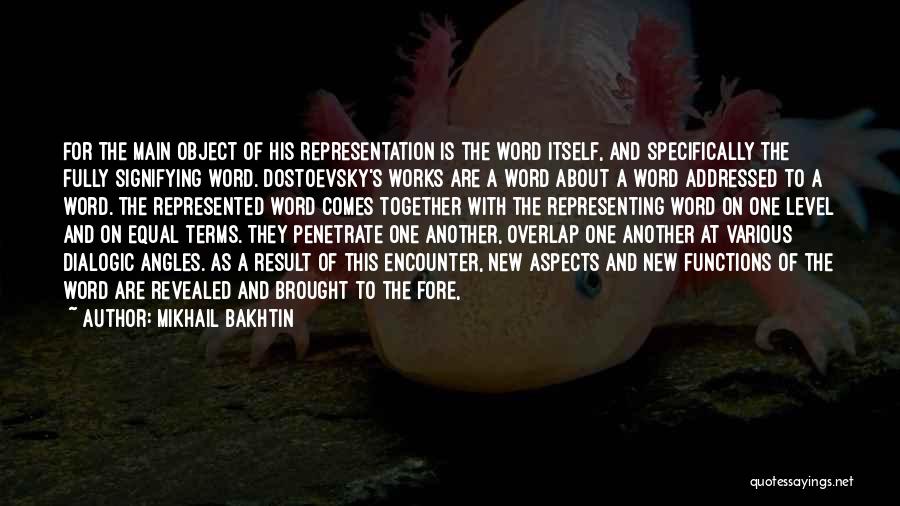 FOR THE MAIN OBJECT OF HIS REPRESENTATION IS THE WORD ITSELF, AND SPECIFICALLY THE FULLY SIGNIFYING WORD. DOSTOEVSKY'S WORKS ARE A WORD ABOUT A WORD ADDRESSED TO A WORD. THE REPRESENTED WORD COMES TOGETHER WITH THE REPRESENTING WORD ON ONE LEVEL AND ON EQUAL TERMS. THEY PENETRATE ONE ANOTHER, OVERLAP ONE ANOTHER AT VARIOUS DIALOGIC ANGLES. AS A RESULT OF THIS ENCOUNTER, NEW ASPECTS AND NEW FUNCTIONS OF THE WORD ARE REVEALED AND BROUGHT TO THE FORE,

~ AUTHOR: MIKHAIL BAKHTIN

quotessayings.net